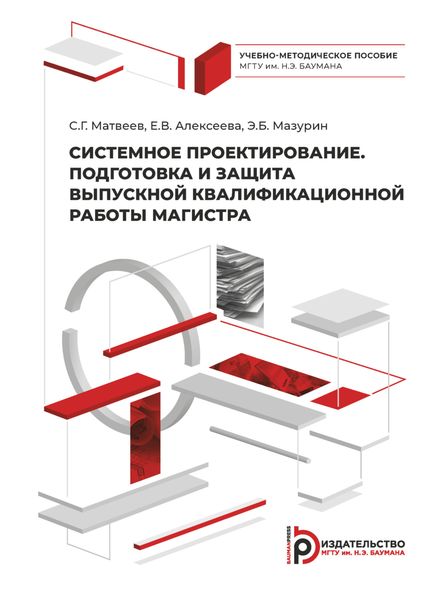 УЧЕБНО-МЕТОДИЧЕСКОЕ ПОСОБИЕ
МГТУ им. Н.Э. БАУМАНА

С.Г. Матвеев, Е.В. Алексеева, Э.Б. Мазурин

СИСТЕМНОЕ ПРОЕКТИРОВАНИЕ. ПОДГОТОВКА И ЗАЩИТА ВЫПУСКНОЙ КВАЛИФИКАЦИОННОЙ РАБОТЫ МАГИСТРА

BAUMANPRESS
ИЗДАТЕЛЬСТВО
МГТУ им. Н.Э. БАУМАНА